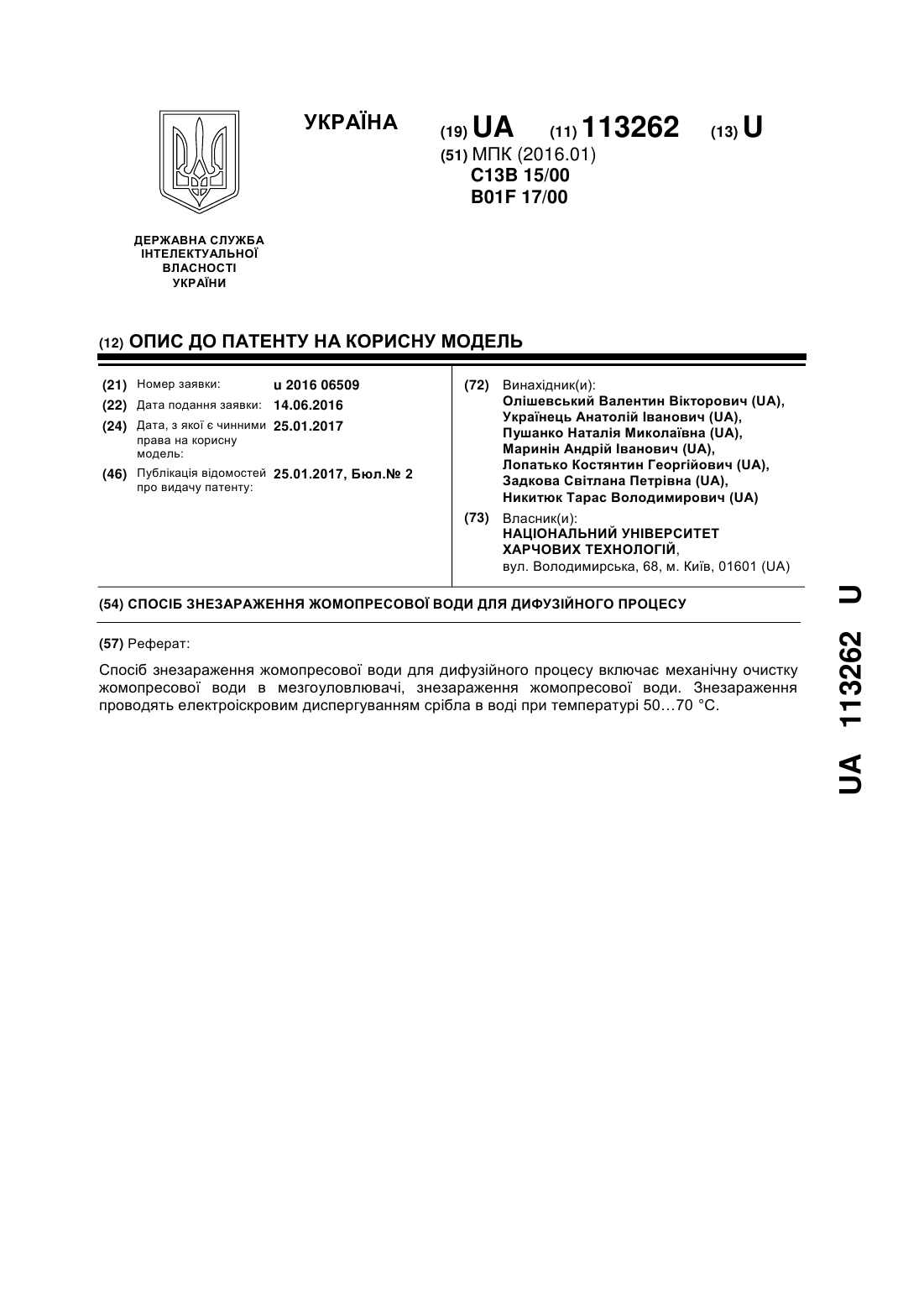 УКРАЇНА

(19) UA (11) 113262 (13) U

(51) МПК (2016.01)
C13B 15/00
B01F 17/00

ДЕРЖАВНА СЛУЖБА ІНТЕЛЕКТУАЛЬНОЇ ВЛАСНОСТІ УКРАЇНИ

(12) ОПИС ДО ПАТЕНТУ НА КОРИСНУ МОДЕЛЬ

(21) Номер заявки: u 2016 06509
(22) Дата подання заявки: 14.06.2016
(24) Дата, з якої є чинними права на корисну модель: 25.01.2017
(46) Публікація відомостей про видачу патенту: 25.01.2017, Бюл.№ 2

(72) Винахідник(и):
Олішевський Валентин Вікторович (UA),
Українець Анатолій Іванович (UA),
Пушанко Наталія Миколаївна (UA),
Маринін Андрій Іванович (UA),
Лопатько Костянтин Георгійович (UA),
Задкова Світлана Петрівна (UA),
Никитюк Тарас Володимирович (UA)

(73) Власник(и):
НАЦІОНАЛЬНИЙ УНІВЕРСИТЕТ ХАРЧОВИХ ТЕХНОЛОГІЙ,
вул. Володимирська, 68, м. Київ, 01601 (UA)

(54) СПОСІБ ЗНЕЗАРАЖЕННЯ ЖОМОПРЕСОВОЇ ВОДИ ДЛЯ ДИФУЗІЙНОГО ПРОЦЕСУ

(57) Реферат:

Спосіб знезараження жомопресової води для дифузійного процесу включає механічну очистку жомопресової води в мезгоуловлювачі, знезараження жомопресової води. Знезараження проводять електроіскровим диспергуванням срібла в воді при температурі 50…70 °С.

UA 113262 U